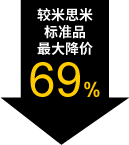 较米思米
标准品
最大降价
69%